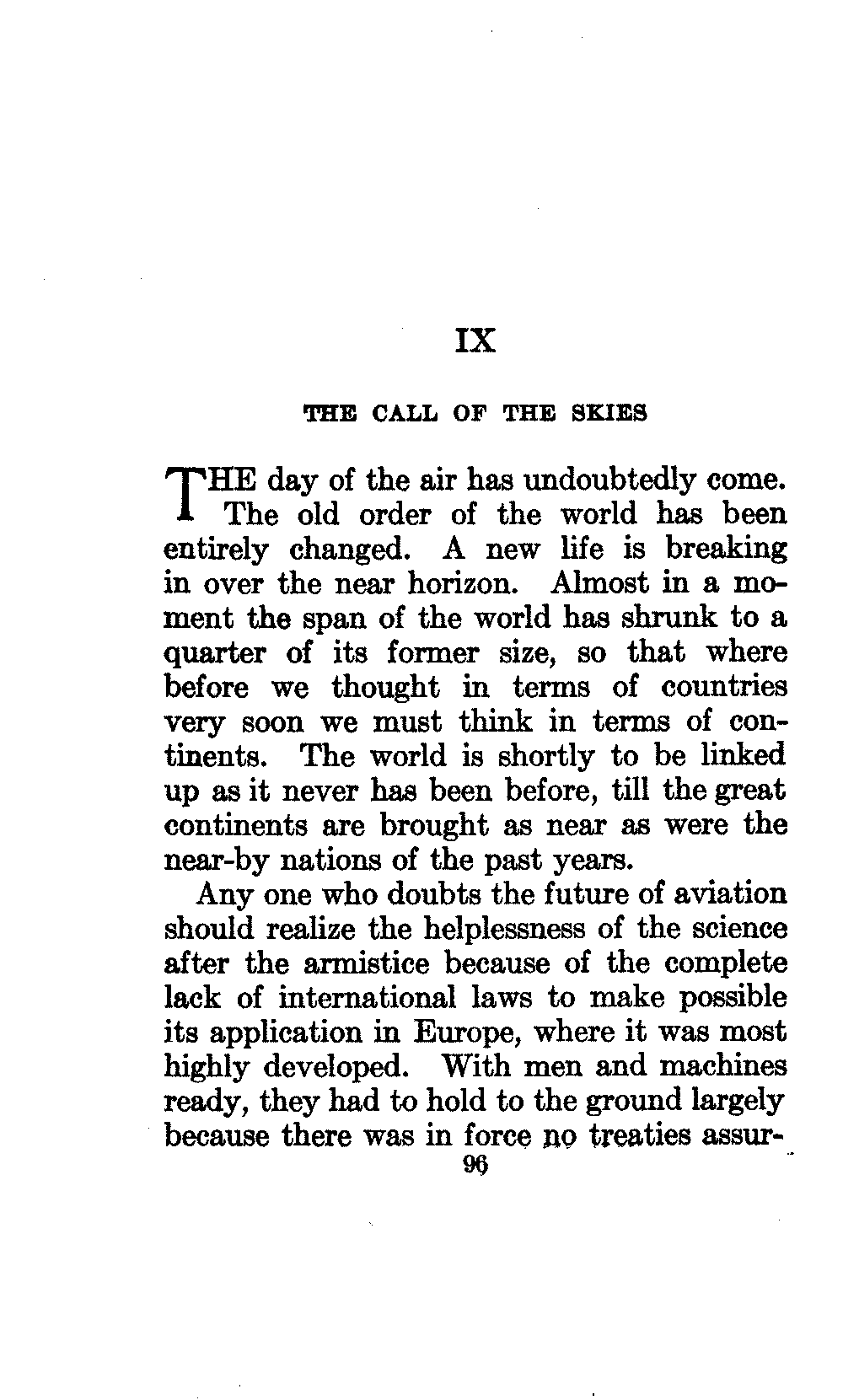 IX

THE CALL OF THE SKIES

THE day of the air has undoubtedly come. The old order of the world has been entirely changed. A new life is breaking in over the near horizon. Almost in a moment the span of the world has shrunk to a quarter of its former size, so that where before we thought in terms of countries very soon we must think in terms of continents. The world is shortly to be linked up as it never has been before, till the great continents are brought as near as were the near-by nations of the past years.

Any one who doubts the future of aviation should realize the helplessness of the science after the armistice because of the complete lack of international laws to make possible its application in Europe, where it was most highly developed. With men and machines ready, they had to hold to the ground largely because there was in force no treaties assur-

96